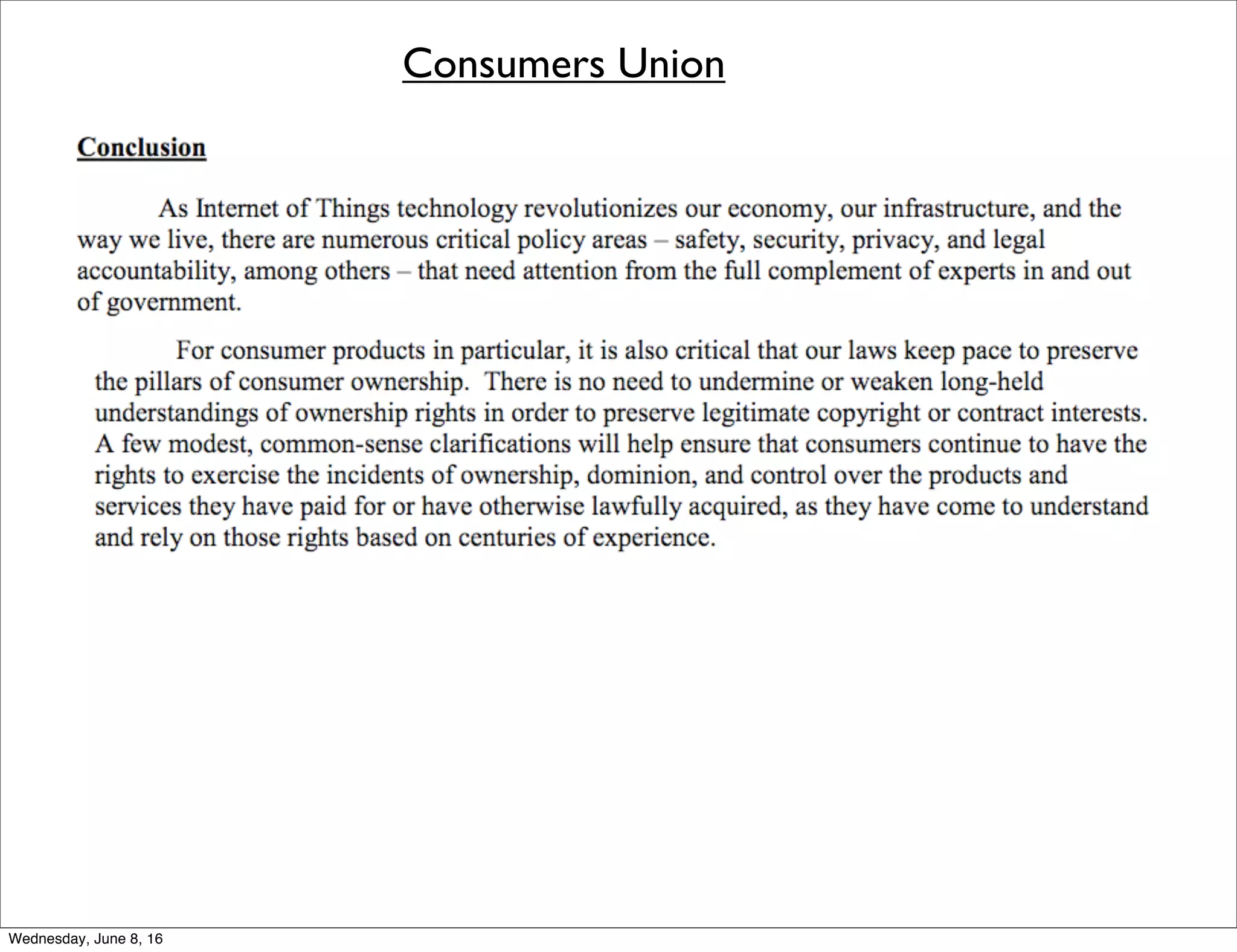 Consumers Union

Conclusion

As Internet of Things technology revolutionizes our economy, our infrastructure, and the way we live, there are numerous critical policy areas – safety, security, privacy, and legal accountability, among others – that need attention from the full complement of experts in and out of government.

For consumer products in particular, it is also critical that our laws keep pace to preserve the pillars of consumer ownership. There is no need to undermine or weaken long-held understandings of ownership rights in order to preserve legitimate copyright or contract interests. A few modest, common-sense clarifications will help ensure that consumers continue to have the rights to exercise the incidents of ownership, dominion, and control over the products and services they have paid for or have otherwise lawfully acquired, as they have come to understand and rely on those rights based on centuries of experience.

Wednesday, June 8, 16